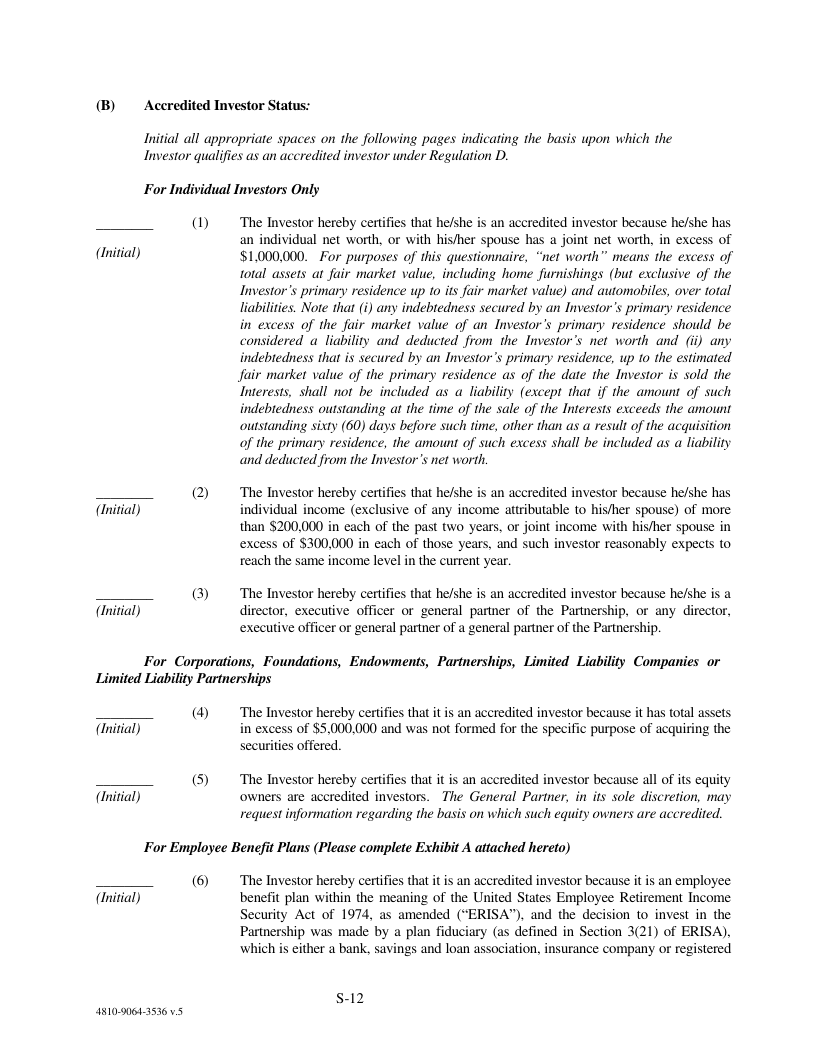 (B) Accredited Investor Status:

Initial all appropriate spaces on the following pages indicating the basis upon which the Investor qualifies as an accredited investor under Regulation D.

For Individual Investors Only

________ (Initial) (1) The Investor hereby certifies that he/she is an accredited investor because he/she has an individual net worth, or with his/her spouse has a joint net worth, in excess of $1,000,000. For purposes of this questionnaire, "net worth" means the excess of total assets at fair market value, including home furnishings (but exclusive of the Investor's primary residence up to its fair market value) and automobiles, over total liabilities. Note that (i) any indebtedness secured by an Investor's primary residence in excess of the fair market value of an Investor's primary residence should be considered a liability and deducted from the Investor's net worth and (ii) any indebtedness that is secured by an Investor's primary residence, up to the estimated fair market value of the primary residence as of the date the Investor is sold the Interests, shall not be included as a liability (except that if the amount of such indebtedness outstanding at the time of the sale of the Interests exceeds the amount outstanding sixty (60) days before such time, other than as a result of the acquisition of the primary residence, the amount of such excess shall be included as a liability and deducted from the Investor's net worth.

________ (Initial) (2) The Investor hereby certifies that he/she is an accredited investor because he/she has individual income (exclusive of any income attributable to his/her spouse) of more than $200,000 in each of the past two years, or joint income with his/her spouse in excess of $300,000 in each of those years, and such investor reasonably expects to reach the same income level in the current year.

________ (Initial) (3) The Investor hereby certifies that he/she is an accredited investor because he/she is a director, executive officer or general partner of the Partnership, or any director, executive officer or general partner of a general partner of the Partnership.

For Corporations, Foundations, Endowments, Partnerships, Limited Liability Companies or Limited Liability Partnerships

________ (Initial) (4) The Investor hereby certifies that it is an accredited investor because it has total assets in excess of $5,000,000 and was not formed for the specific purpose of acquiring the securities offered.

________ (Initial) (5) The Investor hereby certifies that it is an accredited investor because all of its equity owners are accredited investors. The General Partner, in its sole discretion, may request information regarding the basis on which such equity owners are accredited.

For Employee Benefit Plans (Please complete Exhibit A attached hereto)

________ (Initial) (6) The Investor hereby certifies that it is an accredited investor because it is an employee benefit plan within the meaning of the United States Employee Retirement Income Security Act of 1974, as amended ("ERISA"), and the decision to invest in the Partnership was made by a plan fiduciary (as defined in Section 3(21) of ERISA), which is either a bank, savings and loan association, insurance company or registered

S-12

4810-9064-3536 v.5